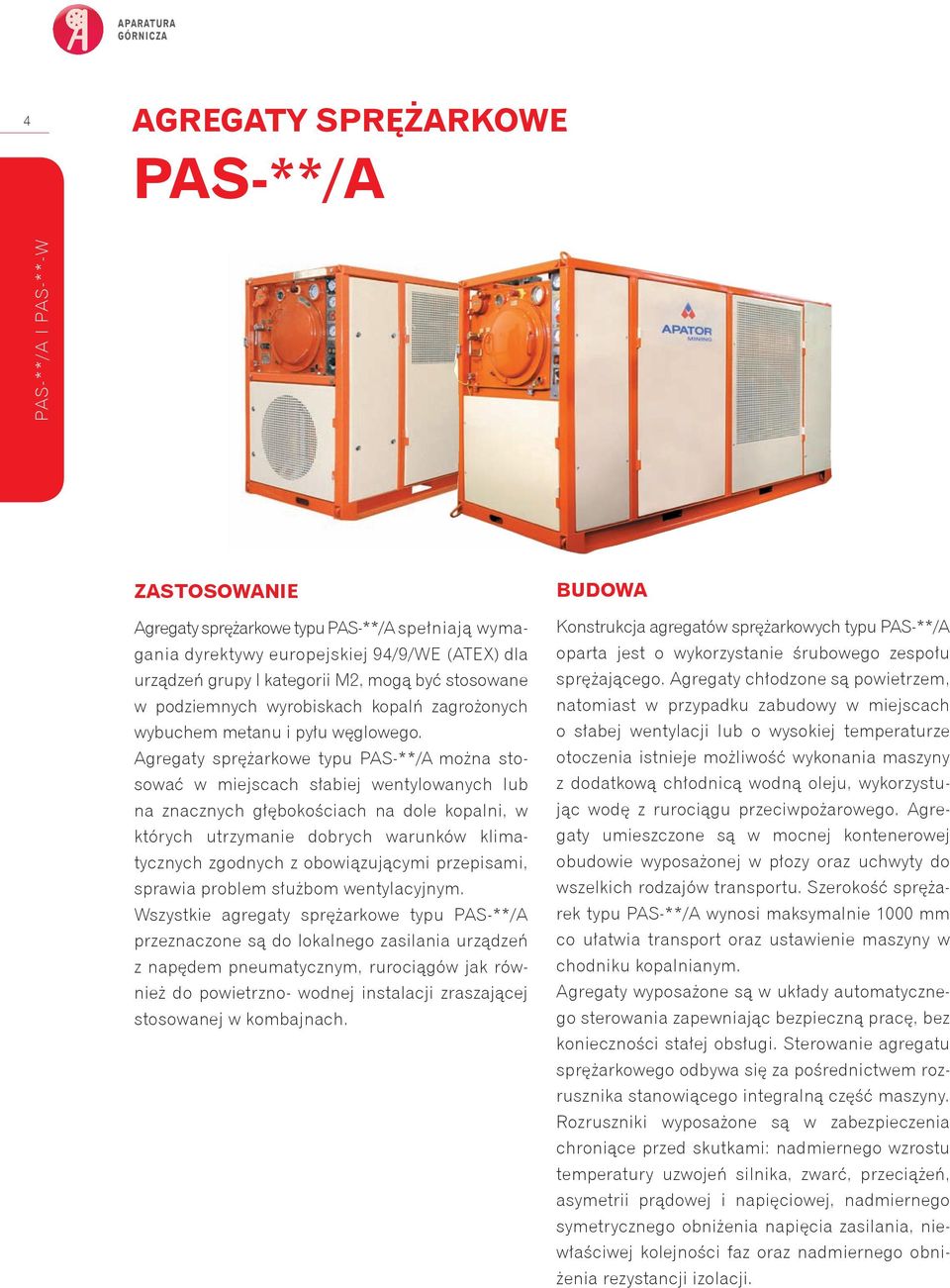 APARATURA GÓRNICZA

4

PAS-**/A | PAS-**-W

AGREGATY SPRĘŻARKOWE

PAS-**/A

APATOR MINING

ZASTOSOWANIE

Agregaty sprężarkowe typu PAS-**/A spełniają wymagania dyrektywy europejskiej 94/9/WE (ATEX) dla urządzeń grupy I kategorii M2, mogą być stosowane w podziemnych wyrobiskach kopalń zagrożonych wybuchem metanu i pyłu węglowego.
Agregaty sprężarkowe typu PAS-**/A można stosować w miejscach słabiej wentylowanych lub na znacznych głębokościach na dole kopalni, w których utrzymanie dobrych warunków klimatycznych zgodnych z obowiązującymi przepisami, sprawia problem służbom wentylacyjnym.
Wszystkie agregaty sprężarkowe typu PAS-**/A przeznaczone są do lokalnego zasilania urządzeń z napędem pneumatycznym, rurociągów jak również do powietrzno- wodnej instalacji zraszającej stosowanej w kombajnach.

BUDOWA

Konstrukcja agregatów sprężarkowych typu PAS-**/A oparta jest o wykorzystanie śrubowego zespołu sprężającego. Agregaty chłodzone są powietrzem, natomiast w przypadku zabudowy w miejscach o słabej wentylacji lub o wysokiej temperaturze otoczenia istnieje możliwość wykonania maszyny z dodatkową chłodnicą wodną oleju, wykorzystując wodę z rurociągu przeciwpożarowego. Agregaty umieszczone są w mocnej kontenerowej obudowie wyposażonej w płozy oraz uchwyty do wszelkich rodzajów transportu. Szerokość sprężarek typu PAS-**/A wynosi maksymalnie 1000 mm co ułatwia transport oraz ustawienie maszyny w chodniku kopalnianym.
Agregaty wyposażone są w układy automatycznego sterowania zapewniając bezpieczną pracę, bez konieczności stałej obsługi. Sterowanie agregatu sprężarkowego odbywa się za pośrednictwem rozrusznika stanowiącego integralną część maszyny. Rozruszniki wyposażone są w zabezpieczenia chroniące przed skutkami: nadmiernego wzrostu temperatury uzwojeń silnika, zwarć, przeciążeń, asymetrii prądowej i napięciowej, nadmiernego symetrycznego obniżenia napięcia zasilania, niewłaściwej kolejności faz oraz nadmiernego obniżenia rezystancji izolacji.